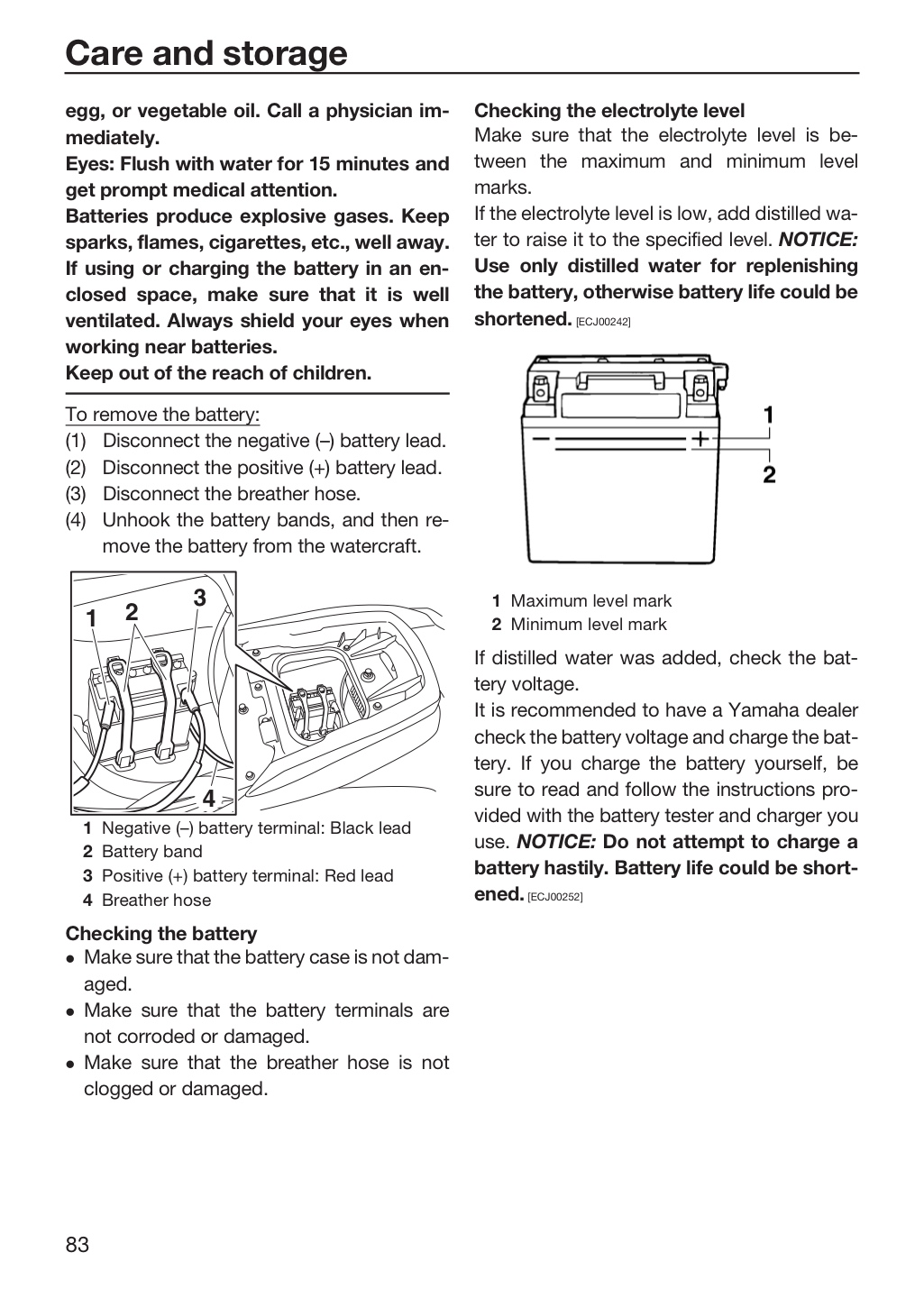 Care and storage

egg, or vegetable oil. Call a physician immediately.

Eyes: Flush with water for 15 minutes and get prompt medical attention.

Batteries produce explosive gases. Keep sparks, flames, cigarettes, etc., well away. If using or charging the battery in an enclosed space, make sure that it is well ventilated. Always shield your eyes when working near batteries.

Keep out of the reach of children.

To remove the battery:
(1) Disconnect the negative (–) battery lead.
(2) Disconnect the positive (+) battery lead.
(3) Disconnect the breather hose.
(4) Unhook the battery bands, and then remove the battery from the watercraft.

1 2 3 4

1 Negative (–) battery terminal: Black lead
2 Battery band
3 Positive (+) battery terminal: Red lead
4 Breather hose

Checking the battery
• Make sure that the battery case is not damaged.
• Make sure that the battery terminals are not corroded or damaged.
• Make sure that the breather hose is not clogged or damaged.

Checking the electrolyte level
Make sure that the electrolyte level is between the maximum and minimum level marks.

If the electrolyte level is low, add distilled water to raise it to the specified level. NOTICE: Use only distilled water for replenishing the battery, otherwise battery life could be shortened. [ECJ00242]

1
2

1 Maximum level mark
2 Minimum level mark

If distilled water was added, check the battery voltage.

It is recommended to have a Yamaha dealer check the battery voltage and charge the battery. If you charge the battery yourself, be sure to read and follow the instructions provided with the battery tester and charger you use. NOTICE: Do not attempt to charge a battery hastily. Battery life could be shortened. [ECJ00252]

83